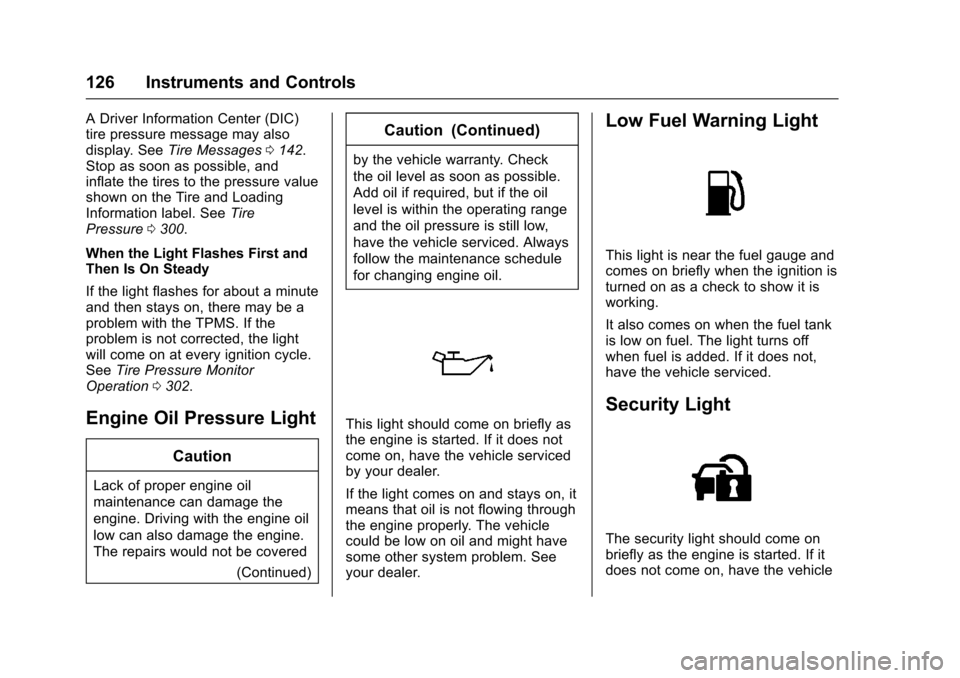 126 Instruments and Controls

A Driver Information Center (DIC) tire pressure message may also display. See Tire Messages ⇨ 142. Stop as soon as possible, and inflate the tires to the pressure value shown on the Tire and Loading Information label. See Tire Pressure ⇨ 300.

When the Light Flashes First and Then Is On Steady

If the light flashes for about a minute and then stays on, there may be a problem with the TPMS. If the problem is not corrected, the light will come on at every ignition cycle. See Tire Pressure Monitor Operation ⇨ 302.

Engine Oil Pressure Light

Caution

Lack of proper engine oil maintenance can damage the engine. Driving with the engine oil low can also damage the engine. The repairs would not be covered

(Continued)

Caution (Continued)

by the vehicle warranty. Check the oil level as soon as possible. Add oil if required, but if the oil level is within the operating range and the oil pressure is still low, have the vehicle serviced. Always follow the maintenance schedule for changing engine oil.

This light should come on briefly as the engine is started. If it does not come on, have the vehicle serviced by your dealer.

If the light comes on and stays on, it means that oil is not flowing through the engine properly. The vehicle could be low on oil and might have some other system problem. See your dealer.

Low Fuel Warning Light

This light is near the fuel gauge and comes on briefly when the ignition is turned on as a check to show it is working.

It also comes on when the fuel tank is low on fuel. The light turns off when fuel is added. If it does not, have the vehicle serviced.

Security Light

The security light should come on briefly as the engine is started. If it does not come on, have the vehicle

carmanualsonline.info